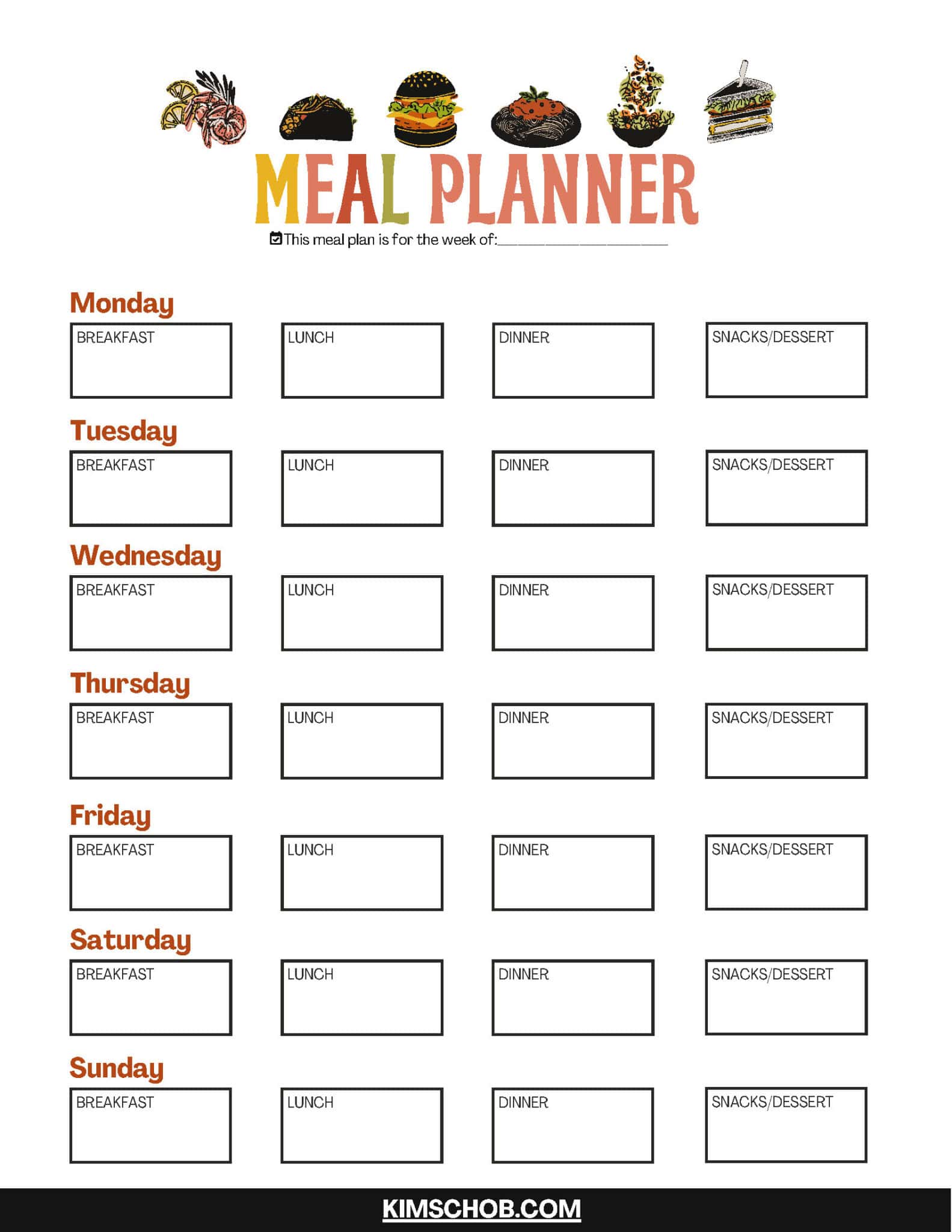 MEAL PLANNER

This meal plan is for the week of:____________________

Monday

BREAKFAST

LUNCH

DINNER

SNACKS/DESSERT

Tuesday

BREAKFAST

LUNCH

DINNER

SNACKS/DESSERT

Wednesday

BREAKFAST

LUNCH

DINNER

SNACKS/DESSERT

Thursday

BREAKFAST

LUNCH

DINNER

SNACKS/DESSERT

Friday

BREAKFAST

LUNCH

DINNER

SNACKS/DESSERT

Saturday

BREAKFAST

LUNCH

DINNER

SNACKS/DESSERT

Sunday

BREAKFAST

LUNCH

DINNER

SNACKS/DESSERT

KIMSCHOB.COM